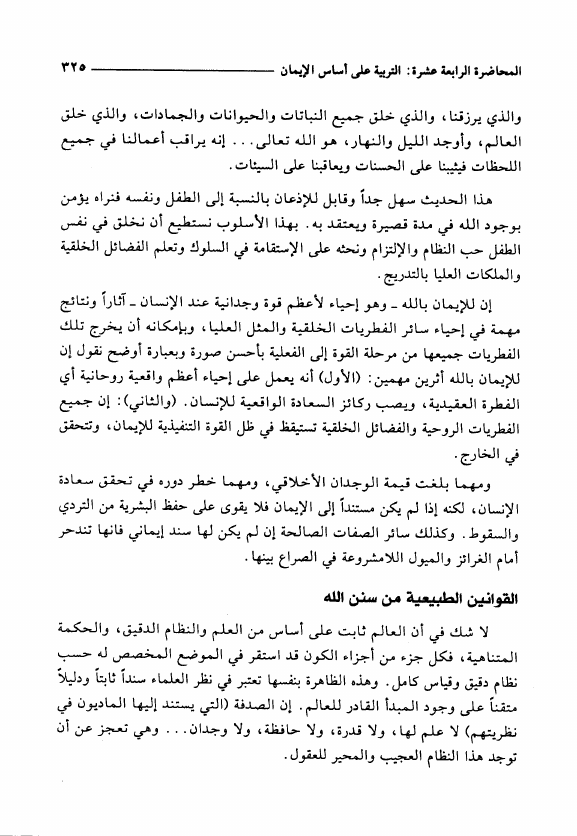 المحاضرة الرابعة عشرة: التربية على أساس الإيمان ٣٢٥

والذي يرزقنا، والذي خلق جميع النباتات والحيوانات والجمادات، والذي خلق العالم، وأوجد الليل والنهار، هو الله تعالى... إنه يراقب أعمالنا في جميع اللحظات فيثيبنا على الحسنات ويعاقبنا على السيئات.

هذا الحديث سهل جداً وقابل للإذعان بالنسبة إلى الطفل ونفسه فنراه يؤمن بوجود الله في مدة قصيرة ويعتقد به. بهذا الأسلوب نستطيع أن نخلق في نفس الطفل حب النظام والإلتزام ونحثه على الإستقامة في السلوك وتعلم الفضائل الخلقية والملكات العليا بالتدريج.

إن للإيمان بالله ـ وهو إحياء لأعظم قوة وجدانية عند الإنسان ـ آثاراً ونتائج مهمة في إحياء سائر الفطريات الخلقية والمثل العليا، وبإمكانه أن يخرج تلك الفطريات جميعها من مرحلة القوة إلى الفعلية بأحسن صورة وبعبارة أوضح نقول إن للإيمان بالله أثرين مهمين: (الأول) أنه يعمل على إحياء أعظم واقعية روحانية أي الفطرة العقيدية، ويصب ركائز السعادة الواقعية للإنسان. (والثاني): إن جميع الفطريات الروحية والفضائل الخلقية تستيقظ في ظل القوة التنفيذية للإيمان، وتتحقق في الخارج.

ومهما بلغت قيمة الوجدان الأخلاقي، ومهما خطر دوره في تحقق سعادة الإنسان، لكنه إذا لم يكن مستنداً إلى الإيمان فلا يقوى على حفظ البشرية من التردي والسقوط. وكذلك سائر الصفات الصالحة إن لم يكن لها سند إيماني فانها تندحر أمام الغرائز والميول اللامشروعة في الصراع بينها.

القوانين الطبيعية من سنن الله

لا شك في أن العالم ثابت على أساس من العلم والنظام الدقيق، والحكمة المتناهية، فكل جزء من أجزاء الكون قد استقر في الموضع المخصص له حسب نظام دقيق وقياس كامل. وهذه الظاهرة بنفسها تعتبر في نظر العلماء سنداً ثابتاً ودليلاً متقناً على وجود المبدأ القادر للعالم. إن الصدفة (التي يستند إليها الماديون في نظريتهم) لا علم لها، ولا قدرة، ولا حافظة، ولا وجدان... وهي تعجز عن أن توجد هذا النظام العجيب والمحير للعقول.